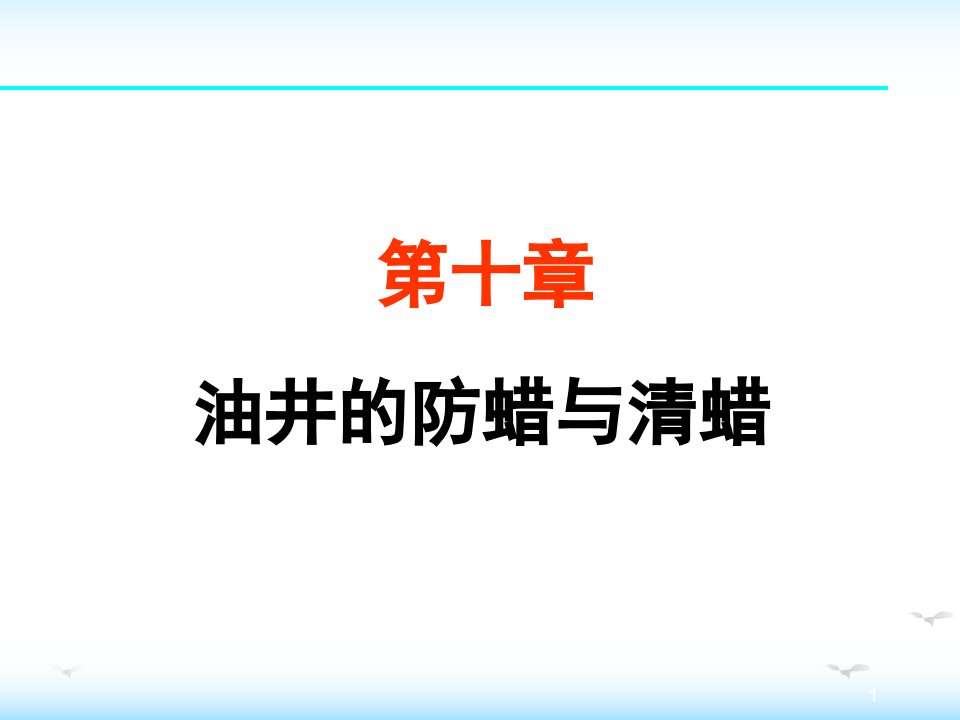 第十章

油井的防蜡与清蜡

1